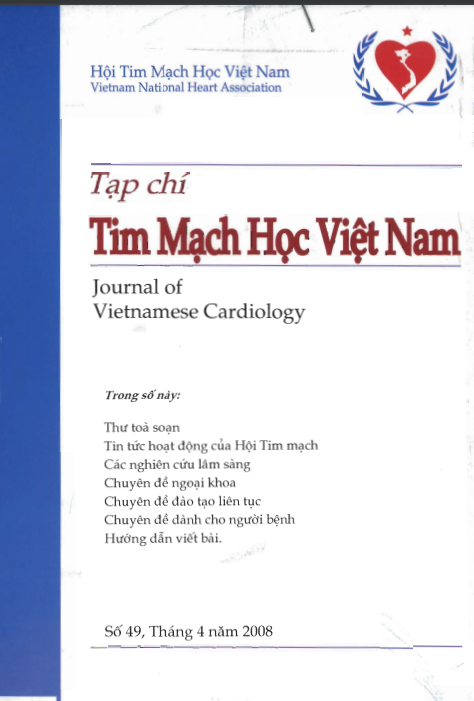 Hội Tim Mạch Học Việt Nam
Vietnam National Heart Association

Tạp chí
Tim Mạch Học Việt Nam

Journal of
Vietnamese Cardiology

Trong số này:

Thư toà soạn
Tin tức hoạt động của Hội Tim mạch
Các nghiên cứu lâm sàng
Chuyên đề ngoại khoa
Chuyên đề đào tạo liên tục
Chuyên đề dành cho người bệnh
Hướng dẫn viết bài.

Số 49, Tháng 4 năm 2008